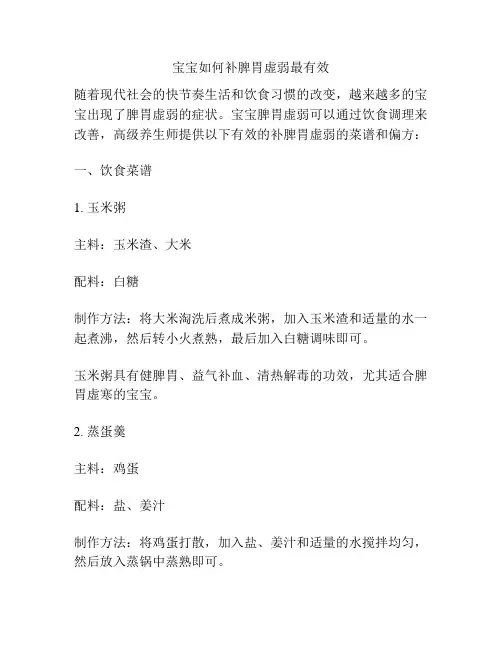 宝宝如何补脾胃虚弱最有效

随着现代社会的快节奏生活和饮食习惯的改变，越来越多的宝宝出现了脾胃虚弱的症状。宝宝脾胃虚弱可以通过饮食调理来改善，高级养生师提供以下有效的补脾胃虚弱的菜谱和偏方：

一、饮食菜谱

1. 玉米粥

主料：玉米渣、大米

配料：白糖

制作方法：将大米淘洗后煮成米粥，加入玉米渣和适量的水一起煮沸，然后转小火煮熟，最后加入白糖调味即可。

玉米粥具有健脾胃、益气补血、清热解毒的功效，尤其适合脾胃虚寒的宝宝。

2. 蒸蛋羹

主料：鸡蛋

配料：盐、姜汁

制作方法：将鸡蛋打散，加入盐、姜汁和适量的水搅拌均匀，然后放入蒸锅中蒸熟即可。